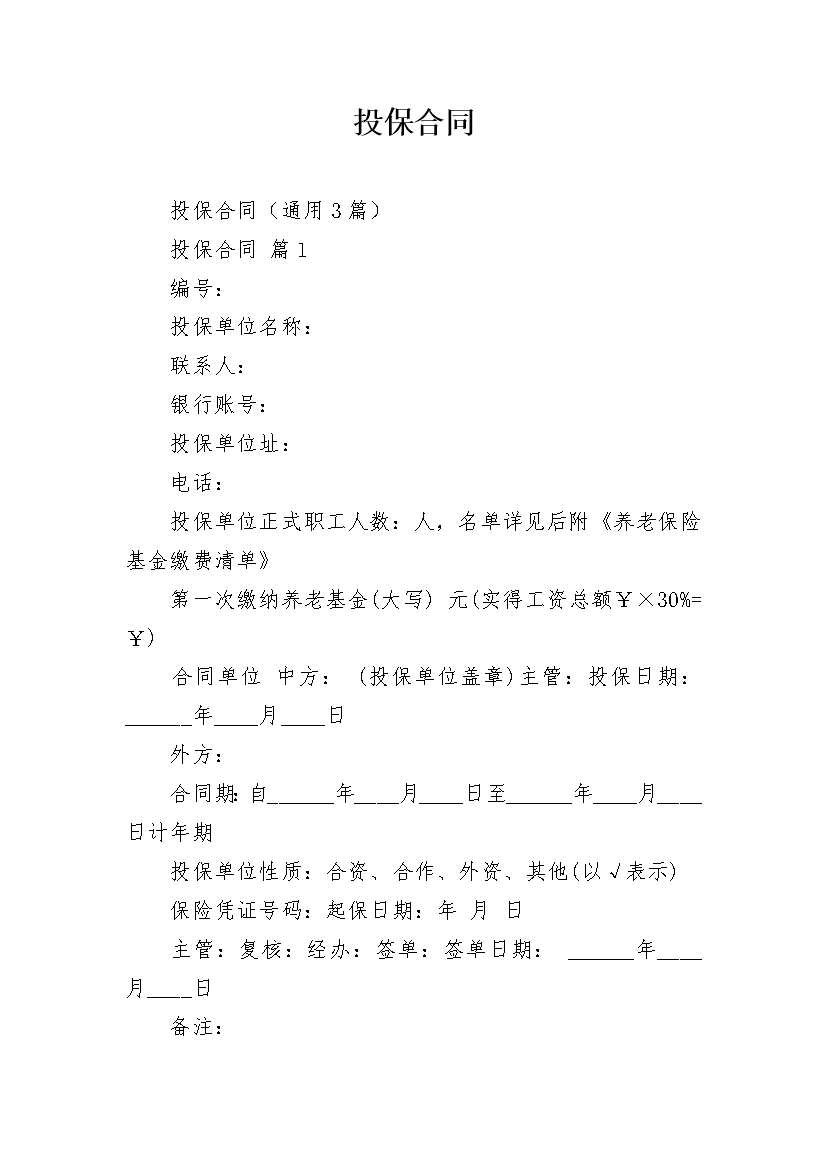 投保合同

投保合同（通用3篇）

投保合同 篇1

编号：

投保单位名称：

联系人：

银行账号：

投保单位址：

电话：

投保单位正式职工人数：人，名单详见后附《养老保险基金缴费清单》

第一次缴纳养老基金(大写) 元(实得工资总额￥×30%=￥)

合同单位 中方： (投保单位盖章)主管：投保日期：______年____月____日

外方：

合同期:自______年____月____日至______年____月____日计年期

投保单位性质：合资、合作、外资、其他(以√表示)

保险凭证号码：起保日期：年 月 日

主管：复核：经办：签单：签单日期： ______年____月____日

备注：